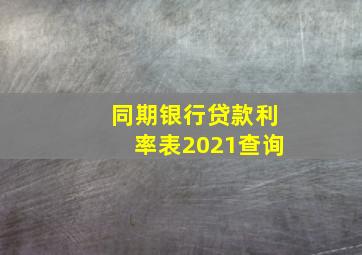 同期银行贷款利率表2021查询